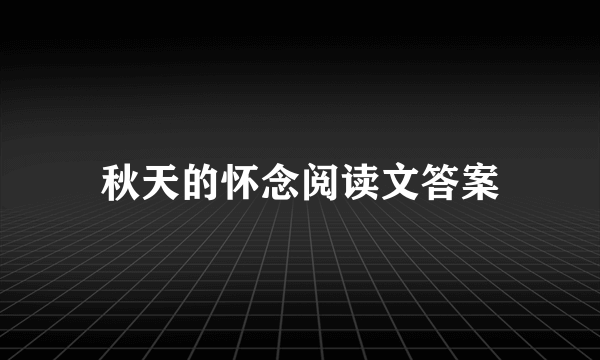 秋天的怀念阅读文答案